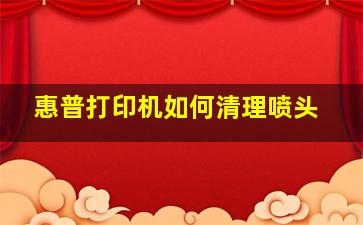 惠普打印机如何清理喷头